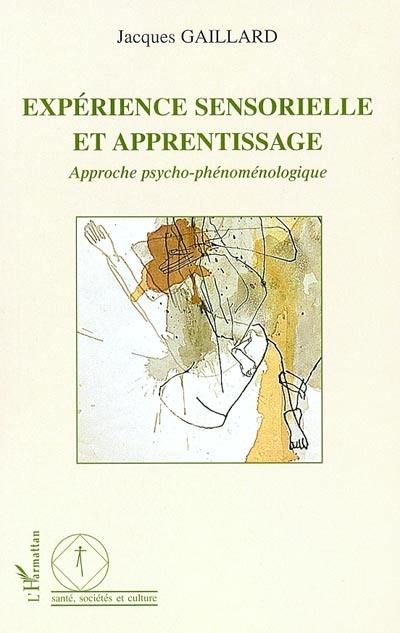 Jacques GAILLARD

EXPÉRIENCE SENSORIELLE ET APPRENTISSAGE

Approche psycho-phénoménologique

L'Harmattan

santé, sociétés et culture